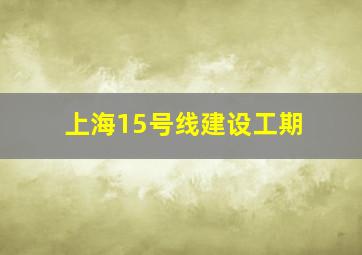 上海15号线建设工期